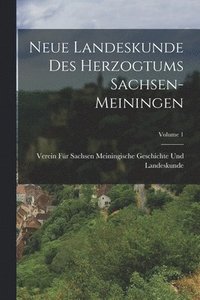 Neue Landeskunde Des Herzogtums Sachsen-Meiningen

Volume 1

Verein Für Sachsen Meiningische Geschichte Und Landeskunde